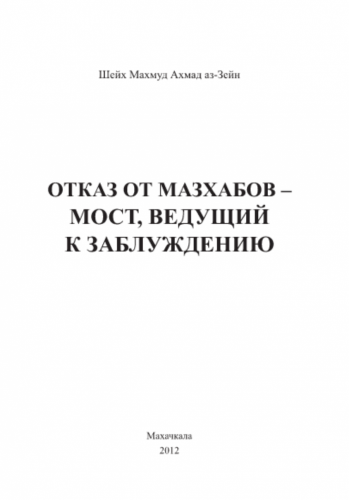 Шейх Махмуд Ахмад аз-Зейн

ОТКАЗ ОТ МАЗХАБОВ – МОСТ, ВЕДУЩИЙ К ЗАБЛУЖДЕНИЮ

Махачкала
2012